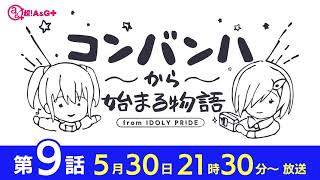 超!A&G+

コンバンハ
〜から〜
始まる物語
from IDOLY PRIDE

第9話 5月30日 21時30分〜 放送